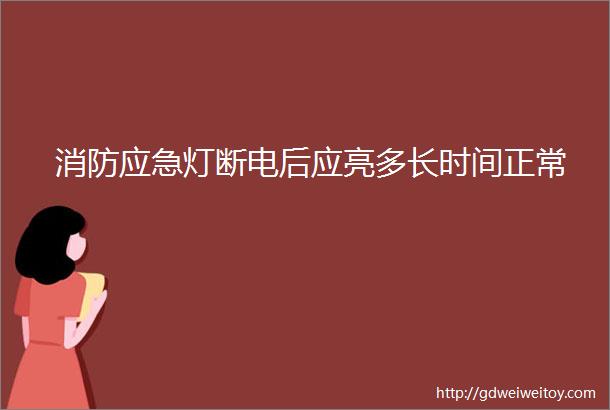 消防应急灯断电后应亮多长时间正常

http://gdweiweitoy.com